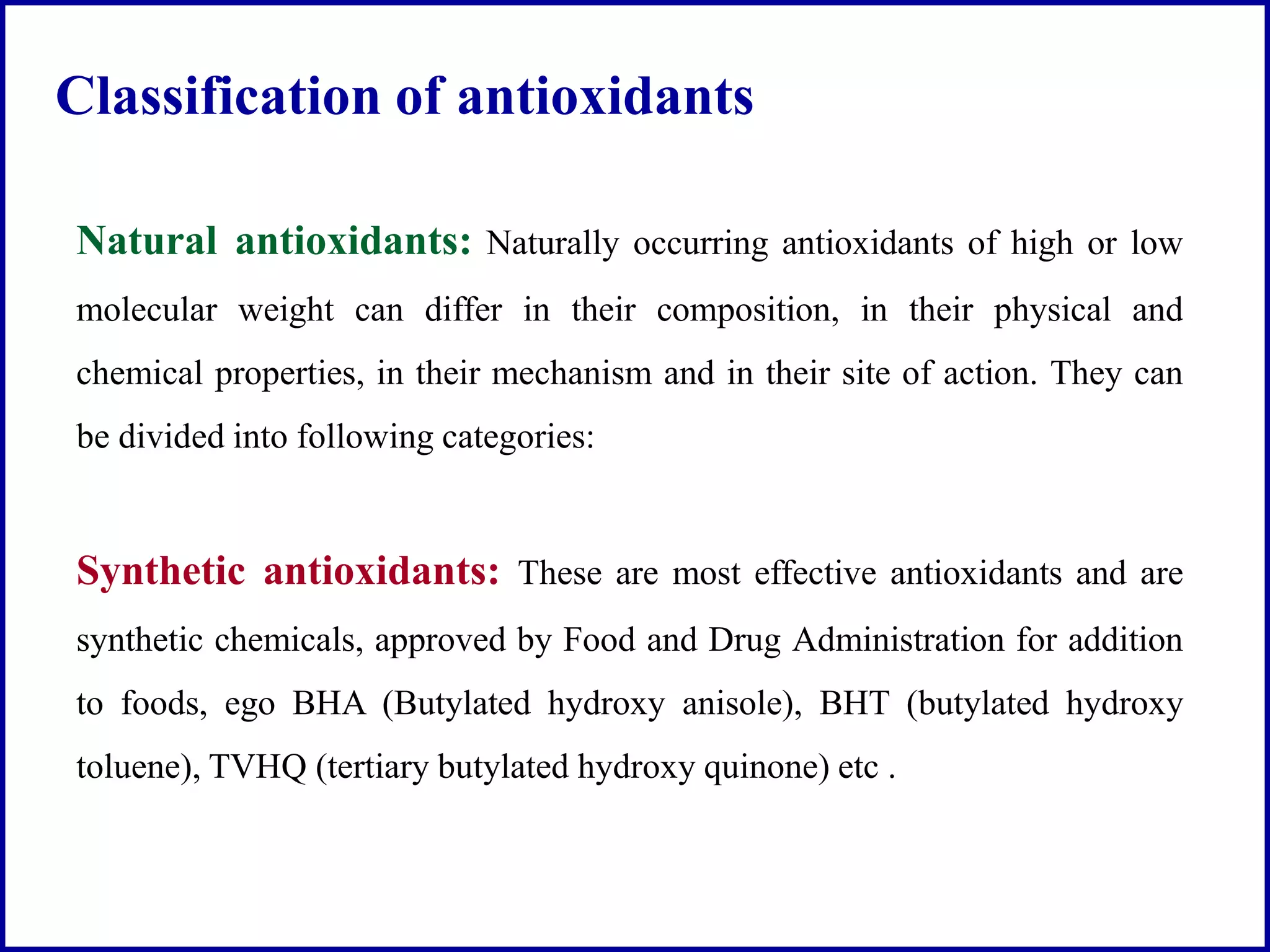 Classification of antioxidants

Natural antioxidants: Naturally occurring antioxidants of high or low molecular weight can differ in their composition, in their physical and chemical properties, in their mechanism and in their site of action. They can be divided into following categories:

Synthetic antioxidants: These are most effective antioxidants and are synthetic chemicals, approved by Food and Drug Administration for addition to foods, ego BHA (Butylated hydroxy anisole), BHT (butylated hydroxy toluene), TVHQ (tertiary butylated hydroxy quinone) etc .